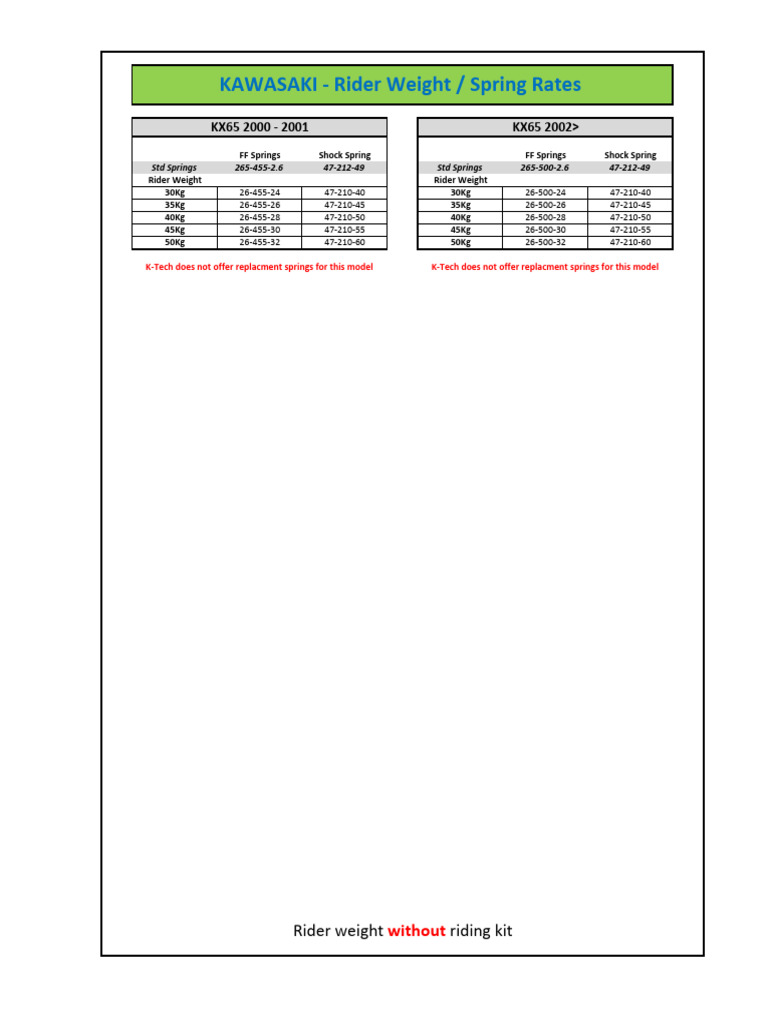 KAWASAKI - Rider Weight / Spring Rates

KX65 2000 - 2001

| | FF Springs | Shock Spring |
|---|---|---|
| Std Springs | 265-455-2.6 | 47-212-49 |
| Rider Weight | | |
| 30Kg | 26-455-24 | 47-210-40 |
| 35Kg | 26-455-26 | 47-210-45 |
| 40Kg | 26-455-28 | 47-210-50 |
| 45Kg | 26-455-30 | 47-210-55 |
| 50Kg | 26-455-32 | 47-210-60 |

K-Tech does not offer replacment springs for this model

KX65 2002>

| | FF Springs | Shock Spring |
|---|---|---|
| Std Springs | 265-500-2.6 | 47-212-49 |
| Rider Weight | | |
| 30Kg | 26-500-24 | 47-210-40 |
| 35Kg | 26-500-26 | 47-210-45 |
| 40Kg | 26-500-28 | 47-210-50 |
| 45Kg | 26-500-30 | 47-210-55 |
| 50Kg | 26-500-32 | 47-210-60 |

K-Tech does not offer replacment springs for this model

Rider weight without riding kit